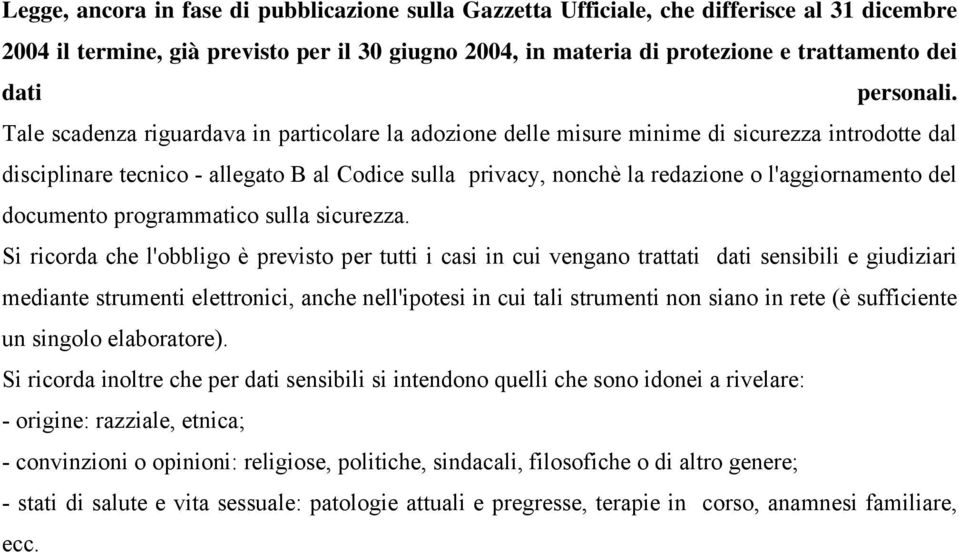 Legge, ancora in fase di pubblicazione sulla Gazzetta Ufficiale, che differisce al 31 dicembre 2004 il termine, già previsto per il 30 giugno 2004, in materia di protezione e trattamento dei dati personali.

Tale scadenza riguardava in particolare la adozione delle misure minime di sicurezza introdotte dal disciplinare tecnico - allegato B al Codice sulla privacy, nonchè la redazione o l'aggiornamento del documento programmatico sulla sicurezza.

Si ricorda che l'obbligo è previsto per tutti i casi in cui vengano trattati dati sensibili e giudiziari mediante strumenti elettronici, anche nell'ipotesi in cui tali strumenti non siano in rete (è sufficiente un singolo elaboratore).

Si ricorda inoltre che per dati sensibili si intendono quelli che sono idonei a rivelare:

- origine: razziale, etnica;

- convinzioni o opinioni: religiose, politiche, sindacali, filosofiche o di altro genere;

- stati di salute e vita sessuale: patologie attuali e pregresse, terapie in corso, anamnesi familiare, ecc.